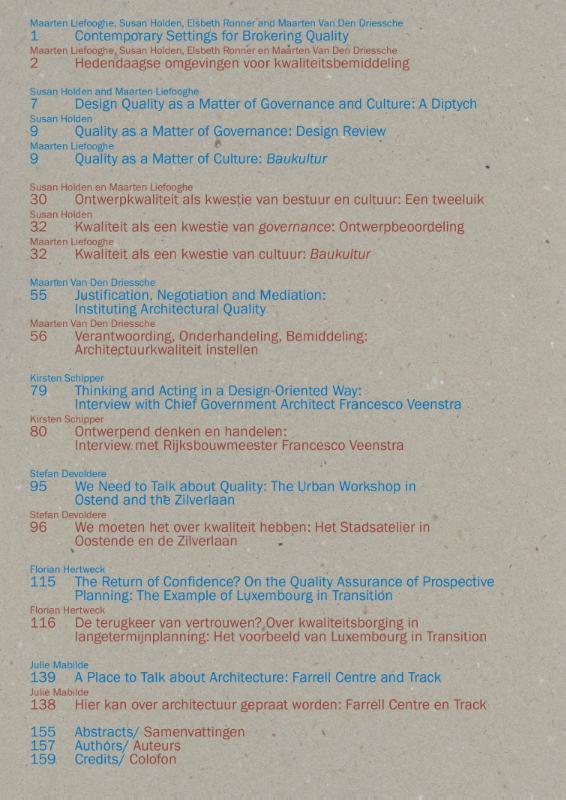 Maarten Liefooghe, Susan Holden, Elsbeth Ronner and Maarten Van Den Driessche
1 Contemporary Settings for Brokering Quality
Maarten Liefooghe, Susan Holden, Elsbeth Ronner en Maarten Van Den Driessche
2 Hedendaagse omgevingen voor kwaliteitsbemiddeling

Susan Holden and Maarten Liefooghe
7 Design Quality as a Matter of Governance and Culture: A Diptych
Susan Holden
9 Quality as a Matter of Governance: Design Review
Maarten Liefooghe
9 Quality as a Matter of Culture: Baukultur

Susan Holden en Maarten Liefooghe
30 Ontwerpkwaliteit als kwestie van bestuur en cultuur: Een tweeluik
Susan Holden
32 Kwaliteit als een kwestie van governance: Ontwerpbeoordeling
Maarten Liefooghe
32 Kwaliteit als een kwestie van cultuur: Baukultur

Maarten Van Den Driessche
55 Justification, Negotiation and Mediation:
Instituting Architectural Quality
Maarten Van Den Driessche
56 Verantwoording, Onderhandeling, Bemiddeling:
Architectuurkwaliteit instellen

Kirsten Schipper
79 Thinking and Acting in a Design-Oriented Way:
Interview with Chief Government Architect Francesco Veenstra
Kirsten Schipper
80 Ontwerpend denken en handelen:
Interview met Rijksbouwmeester Francesco Veenstra

Stefan Devoldere
95 We Need to Talk about Quality: The Urban Workshop in
Ostend and the Zilverlaan
Stefan Devoldere
96 We moeten het over kwaliteit hebben: Het Stadsatelier in
Oostende en de Zilverlaan

Florian Hertweck
115 The Return of Confidence? On the Quality Assurance of Prospective
Planning: The Example of Luxembourg in Transition
Florian Hertweck
116 De terugkeer van vertrouwen? Over kwaliteitsborging in
langetermijnplanning: Het voorbeeld van Luxembourg in Transition

Julie Mabilde
139 A Place to Talk about Architecture: Farrell Centre and Track
Julie Mabilde
138 Hier kan over architectuur gepraat worden: Farrell Centre en Track

155 Abstracts/ Samenvattingen
157 Authors/ Auteurs
159 Credits/ Colofon